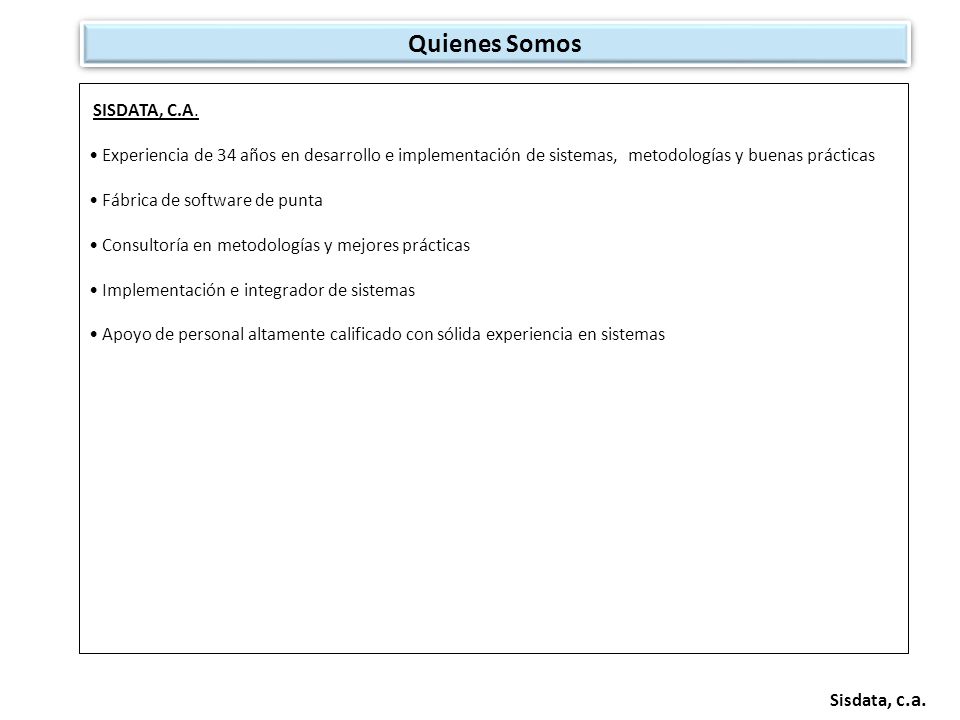 Quienes Somos

SISDATA, C.A.

• Experiencia de 34 años en desarrollo e implementación de sistemas, metodologías y buenas prácticas

• Fábrica de software de punta

• Consultoría en metodologías y mejores prácticas

• Implementación e integrador de sistemas

• Apoyo de personal altamente calificado con sólida experiencia en sistemas

Sisdata, c.a.